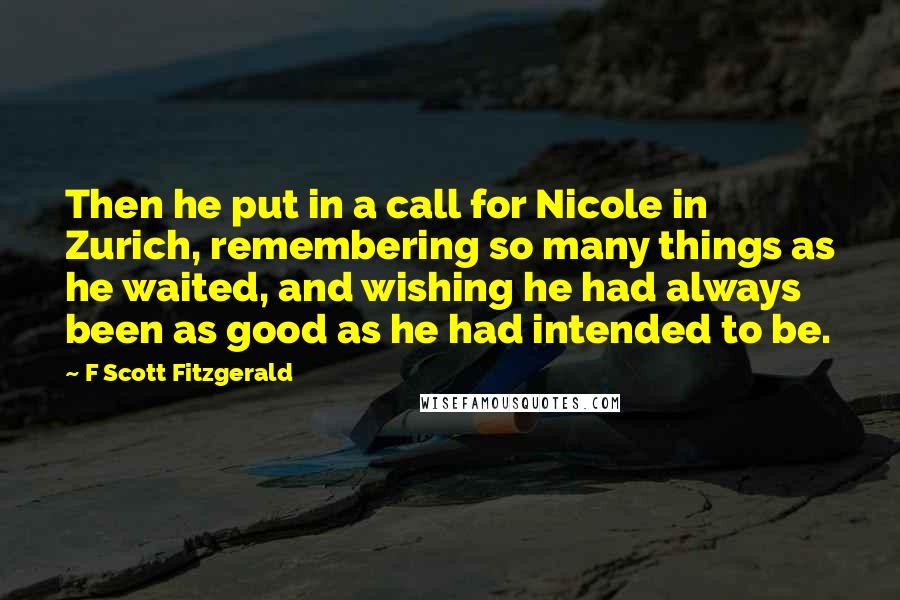 Then he put in a call for Nicole in Zurich, remembering so many things as he waited, and wishing he had always been as good as he had intended to be.

~ F Scott Fitzgerald

WISEFAMOUSQUOTES.COM